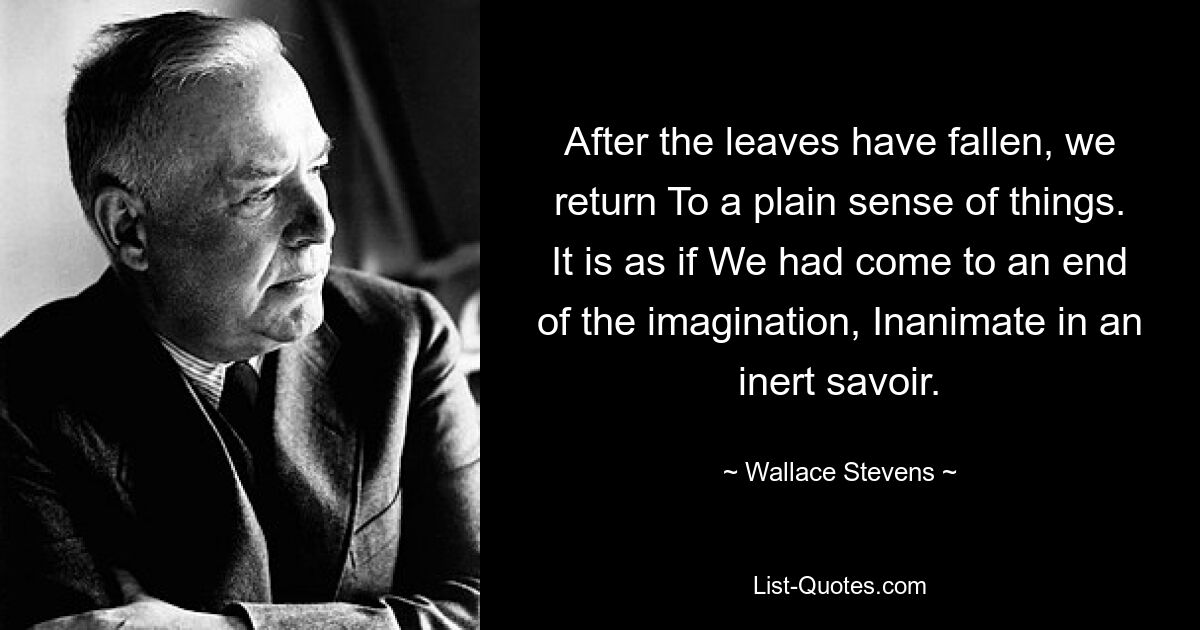 After the leaves have fallen, we return To a plain sense of things. It is as if We had come to an end of the imagination, Inanimate in an inert savoir.

~ Wallace Stevens ~

List-Quotes.com